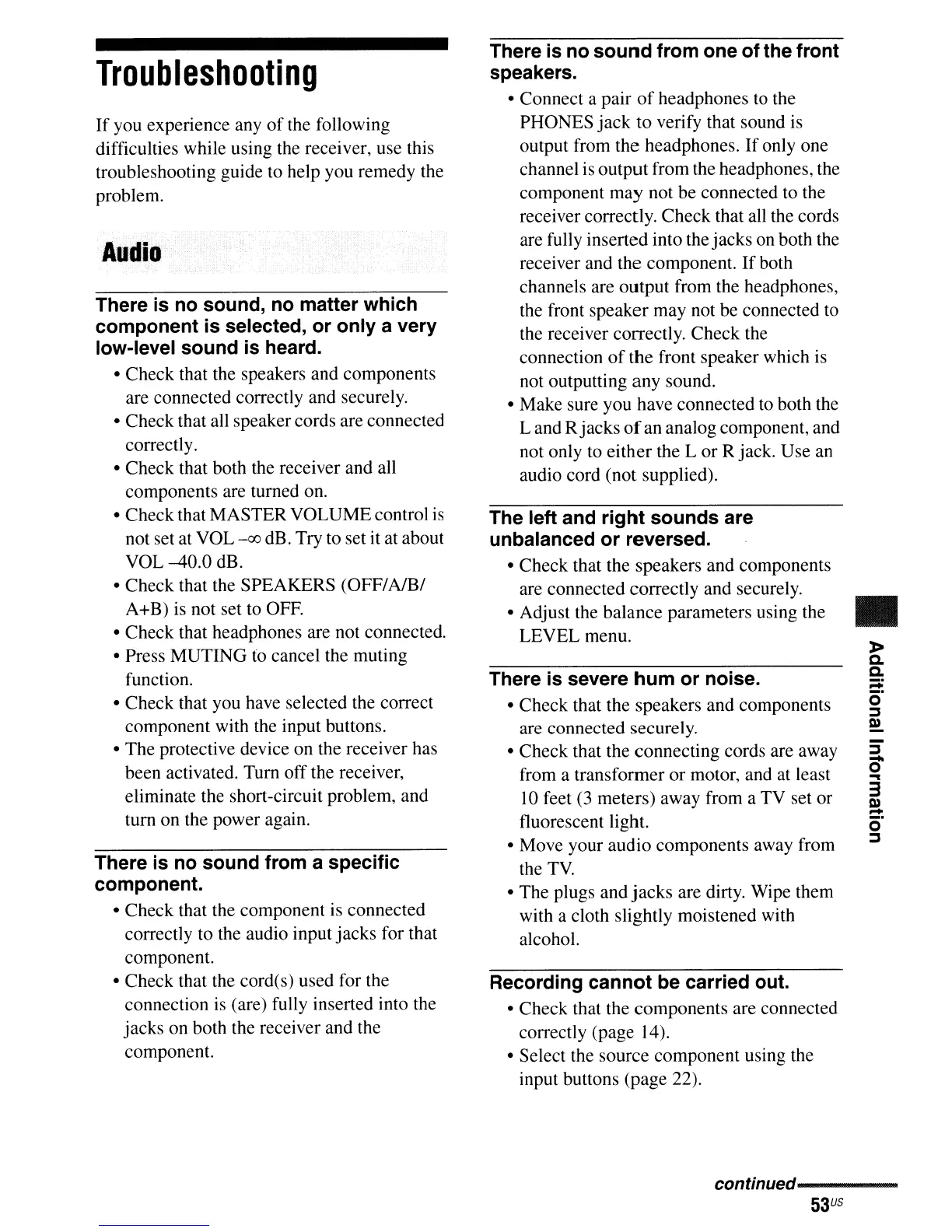 Troubleshooting

If you experience any of the following difficulties while using the receiver, use this troubleshooting guide to help you remedy the problem.

Audio

There is no sound, no matter which component is selected, or only a very low-level sound is heard.

• Check that the speakers and components are connected correctly and securely.
• Check that all speaker cords are connected correctly.
• Check that both the receiver and all components are turned on.
• Check that MASTER VOLUME control is not set at VOL $-\infty$ dB. Try to set it at about VOL –40.0 dB.
• Check that the SPEAKERS (OFF/A/B/A+B) is not set to OFF.
• Check that headphones are not connected.
• Press MUTING to cancel the muting function.
• Check that you have selected the correct component with the input buttons.
• The protective device on the receiver has been activated. Turn off the receiver, eliminate the short-circuit problem, and turn on the power again.

There is no sound from a specific component.

• Check that the component is connected correctly to the audio input jacks for that component.
• Check that the cord(s) used for the connection is (are) fully inserted into the jacks on both the receiver and the component.

There is no sound from one of the front speakers.

• Connect a pair of headphones to the PHONES jack to verify that sound is output from the headphones. If only one channel is output from the headphones, the component may not be connected to the receiver correctly. Check that all the cords are fully inserted into the jacks on both the receiver and the component. If both channels are output from the headphones, the front speaker may not be connected to the receiver correctly. Check the connection of the front speaker which is not outputting any sound.
• Make sure you have connected to both the L and R jacks of an analog component, and not only to either the L or R jack. Use an audio cord (not supplied).

The left and right sounds are unbalanced or reversed.

• Check that the speakers and components are connected correctly and securely.
• Adjust the balance parameters using the LEVEL menu.

There is severe hum or noise.

• Check that the speakers and components are connected securely.
• Check that the connecting cords are away from a transformer or motor, and at least 10 feet (3 meters) away from a TV set or fluorescent light.
• Move your audio components away from the TV.
• The plugs and jacks are dirty. Wipe them with a cloth slightly moistened with alcohol.

Recording cannot be carried out.

• Check that the components are connected correctly (page 14).
• Select the source component using the input buttons (page 22).

Additional Information

continued

53US